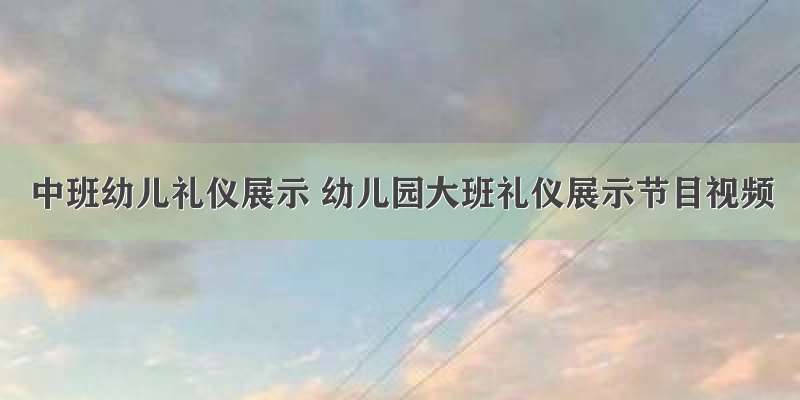 中班幼儿礼仪展示 幼儿园大班礼仪展示节目视频